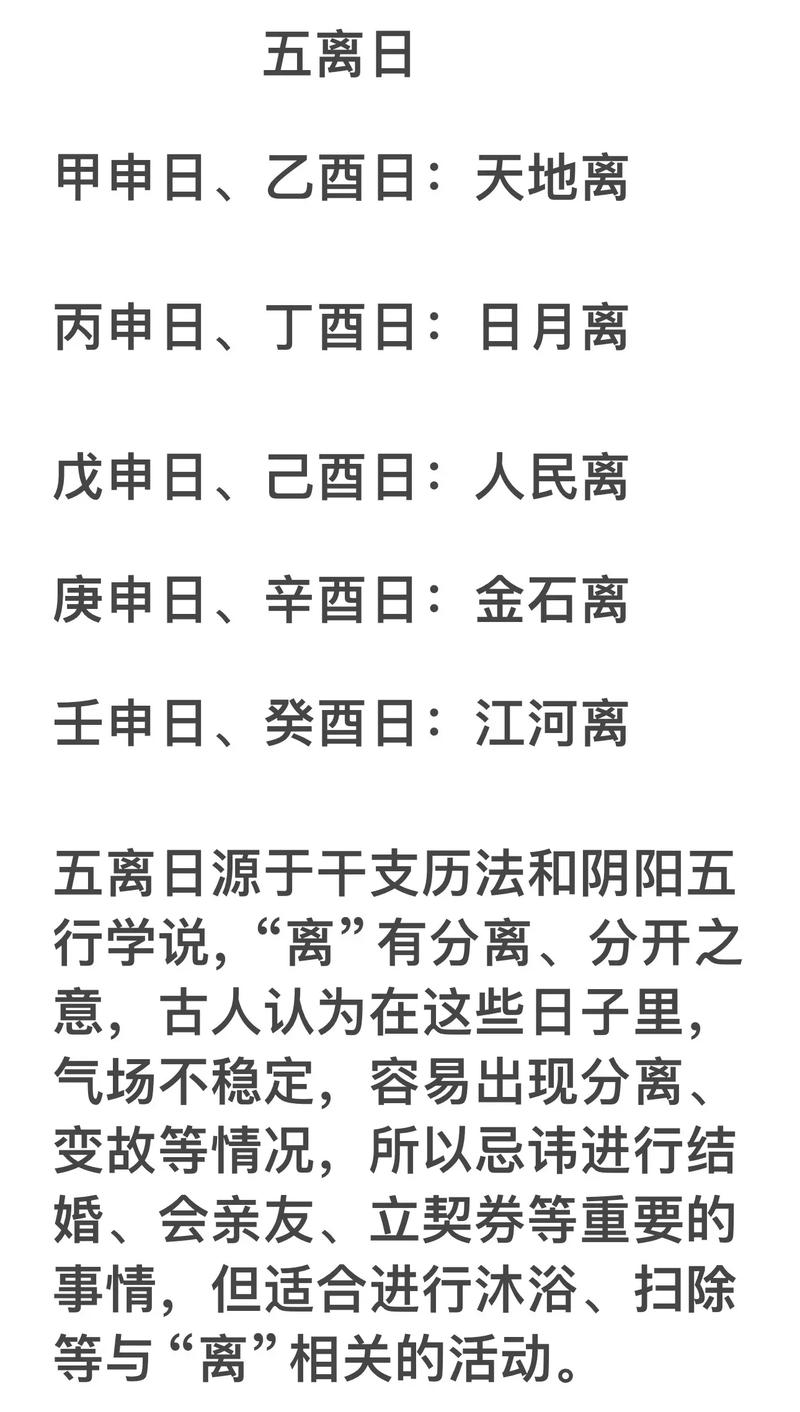 五离日

甲申日、乙酉日：天地离

丙申日、丁酉日：日月离

戊申日、己酉日：人民离

庚申日、辛酉日：金石离

壬申日、癸酉日：江河离

五离日源于干支历法和阴阳五行学说，“离”有分离、分开之意，古人认为在这些日子里，气场不稳定，容易出现分离、变故等情况，所以忌讳进行结婚、会亲友、立契券等重要的事情，但适合进行沐浴、扫除等与“离”相关的活动。